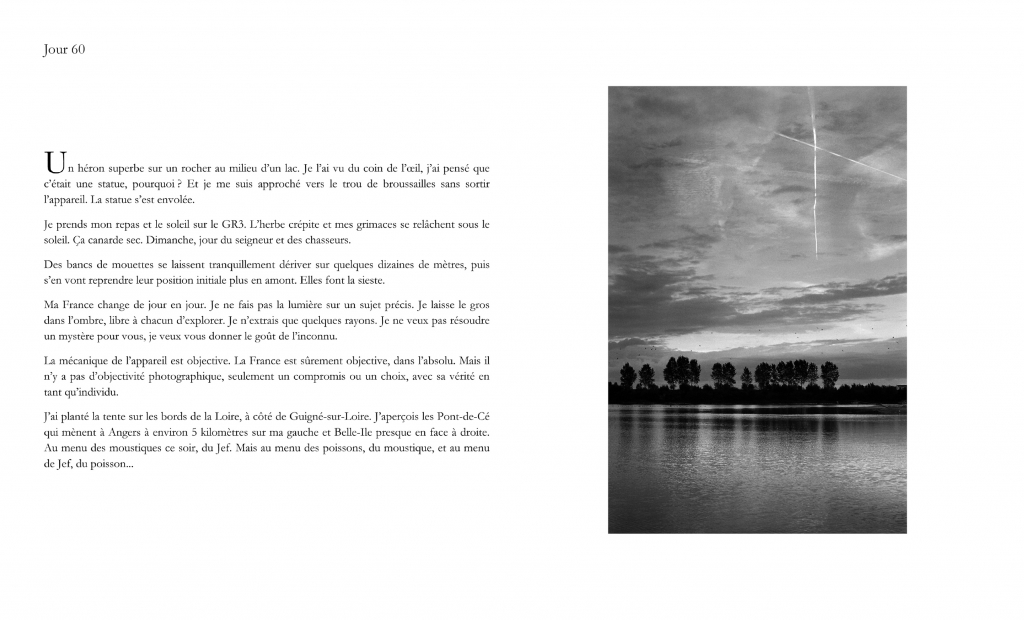 Jour 60

Un héron superbe sur un rocher au milieu d'un lac. Je l'ai vu du coin de l'œil, j'ai pensé que c'était une statue, pourquoi ? Et je me suis approché vers le trou de broussailles sans sortir l'appareil. La statue s'est envolée.

Je prends mon repas et le soleil sur le GR3. L'herbe crépite et mes grimaces se relâchent sous le soleil. Ça canarde sec. Dimanche, jour du seigneur et des chasseurs.

Des bancs de mouettes se laissent tranquillement dériver sur quelques dizaines de mètres, puis s'en vont reprendre leur position initiale plus en amont. Elles font la sieste.

Ma France change de jour en jour. Je ne fais pas la lumière sur un sujet précis. Je laisse le gros dans l'ombre, libre à chacun d'explorer. Je n'extrais que quelques rayons. Je ne veux pas résoudre un mystère pour vous, je veux vous donner le goût de l'inconnu.

La mécanique de l'appareil est objective. La France est sûrement objective, dans l'absolu. Mais il n'y a pas d'objectivité photographique, seulement un compromis ou un choix, avec sa vérité en tant qu'individu.

J'ai planté la tente sur les bords de la Loire, à côté de Guigné-sur-Loire. J'aperçois les Pont-de-Cé qui mènent à Angers à environ 5 kilomètres sur ma gauche et Belle-Ile presque en face à droite. Au menu des moustiques ce soir, du Jef. Mais au menu des poissons, du moustique, et au menu de Jef, du poisson...